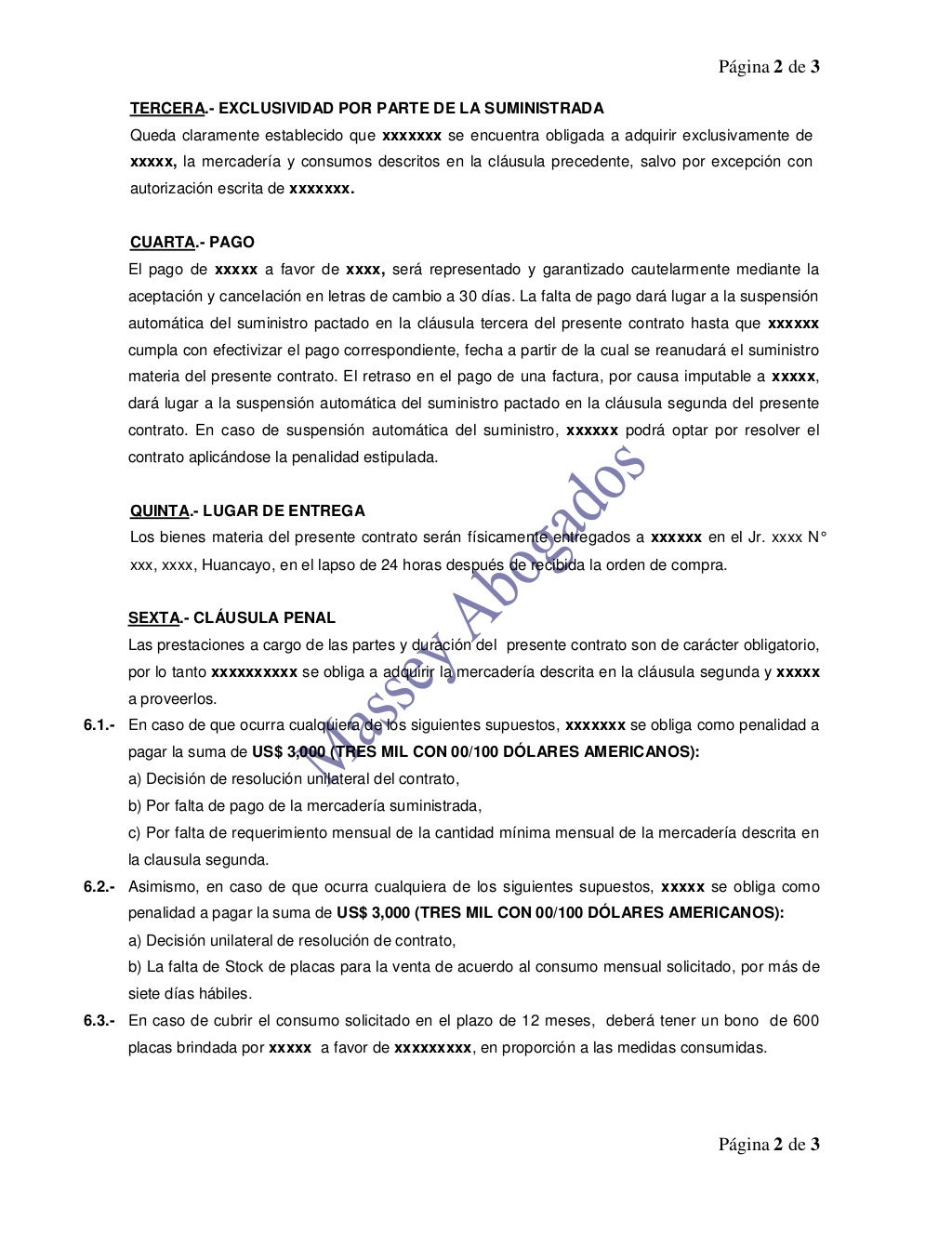 Página 2 de 3

TERCERA.- EXCLUSIVIDAD POR PARTE DE LA SUMINISTRADA
Queda claramente establecido que xxxxxxx se encuentra obligada a adquirir exclusivamente de xxxxx, la mercadería y consumos descritos en la cláusula precedente, salvo por excepción con autorización escrita de xxxxxxx.

CUARTA.- PAGO
El pago de xxxxx a favor de xxxx, será representado y garantizado cautelarmente mediante la aceptación y cancelación en letras de cambio a 30 días. La falta de pago dará lugar a la suspensión automática del suministro pactado en la cláusula tercera del presente contrato hasta que xxxxxx cumpla con efectivizar el pago correspondiente, fecha a partir de la cual se reanudará el suministro materia del presente contrato. El retraso en el pago de una factura, por causa imputable a xxxxx, dará lugar a la suspensión automática del suministro pactado en la cláusula segunda del presente contrato. En caso de suspensión automática del suministro, xxxxxx podrá optar por resolver el contrato aplicándose la penalidad estipulada.

QUINTA.- LUGAR DE ENTREGA
Los bienes materia del presente contrato serán físicamente entregados a xxxxxx en el Jr. xxxx N° xxx, xxxx, Huancayo, en el lapso de 24 horas después de recibida la orden de compra.

SEXTA.- CLÁUSULA PENAL
Las prestaciones a cargo de las partes y duración del presente contrato son de carácter obligatorio, por lo tanto xxxxxxxxxx se obliga a adquirir la mercadería descrita en la cláusula segunda y xxxxx a proveerlos.
6.1.- En caso de que ocurra cualquiera de los siguientes supuestos, xxxxxxx se obliga como penalidad a pagar la suma de US$ 3,000 (TRES MIL CON 00/100 DÓLARES AMERICANOS):
a) Decisión de resolución unilateral del contrato,
b) Por falta de pago de la mercadería suministrada,
c) Por falta de requerimiento mensual de la cantidad mínima mensual de la mercadería descrita en la clausula segunda.
6.2.- Asimismo, en caso de que ocurra cualquiera de los siguientes supuestos, xxxxx se obliga como penalidad a pagar la suma de US$ 3,000 (TRES MIL CON 00/100 DÓLARES AMERICANOS):
a) Decisión unilateral de resolución de contrato,
b) La falta de Stock de placas para la venta de acuerdo al consumo mensual solicitado, por más de siete días hábiles.
6.3.- En caso de cubrir el consumo solicitado en el plazo de 12 meses, deberá tener un bono de 600 placas brindada por xxxxx a favor de xxxxxxxxx, en proporción a las medidas consumidas.

Massey Abogados

Página 2 de 3